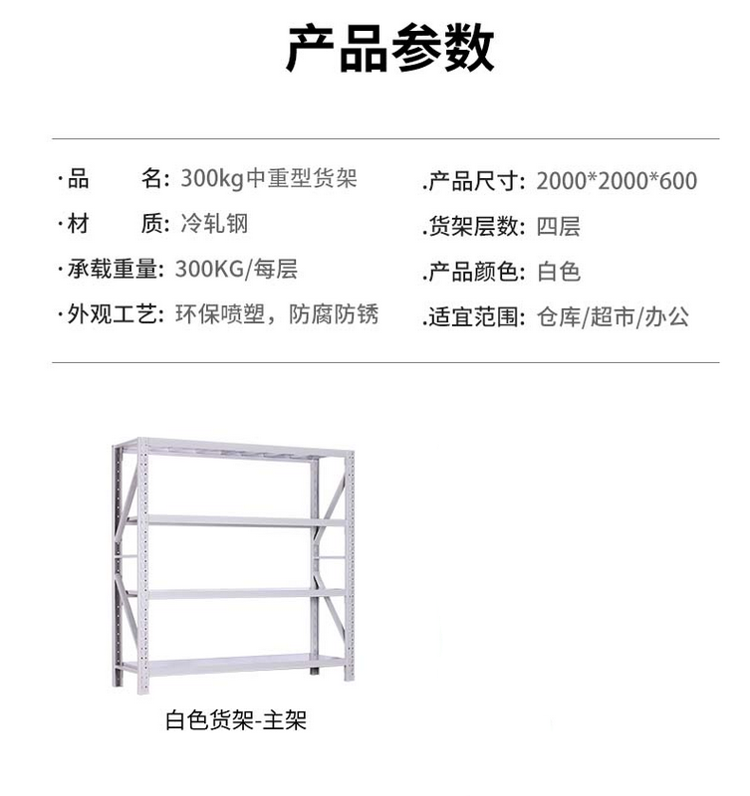 产品参数

·品　　名: 300kg中重型货架

·材　　质: 冷轧钢

·承载重量: 300KG/每层

·外观工艺: 环保喷塑，防腐防锈

.产品尺寸: 2000*2000*600

.货架层数: 四层

.产品颜色: 白色

.适宜范围: 仓库/超市/办公

白色货架-主架